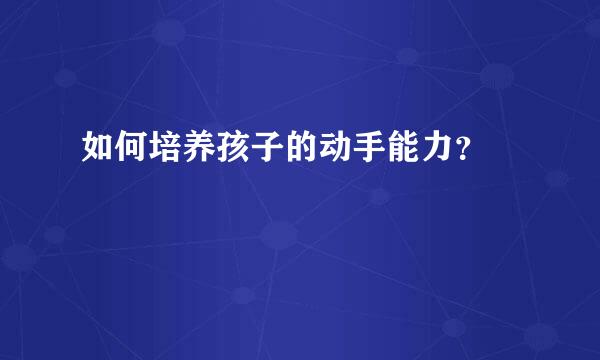 如何培养孩子的动手能力？